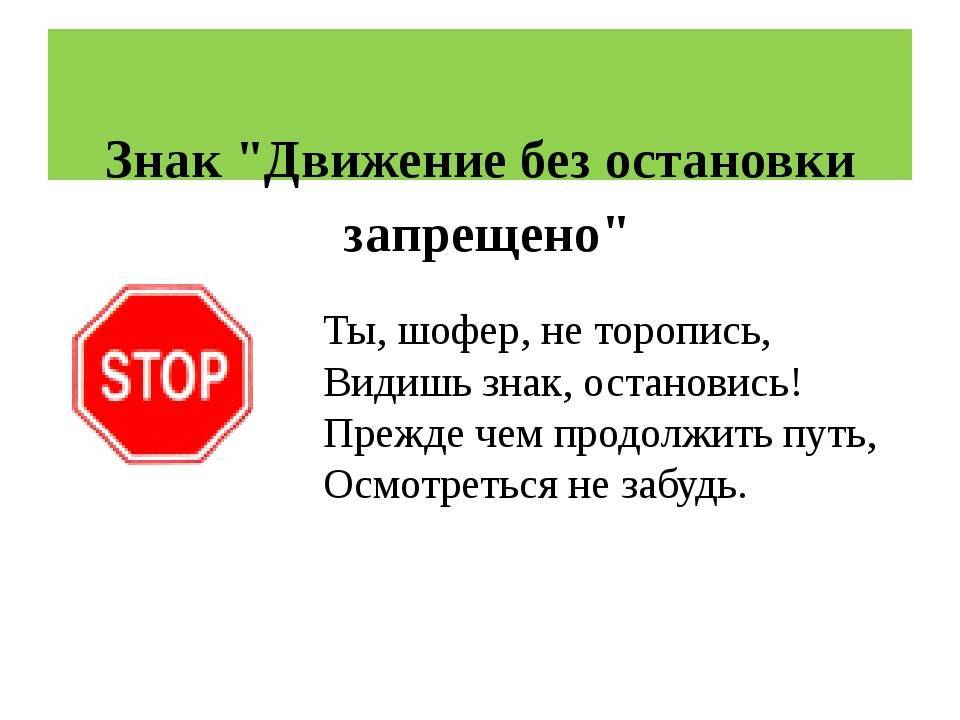 Знак "Движение без остановки запрещено"

STOP

Ты, шофер, не торопись,
Видишь знак, остановись!
Прежде чем продолжить путь,
Осмотреться не забудь.